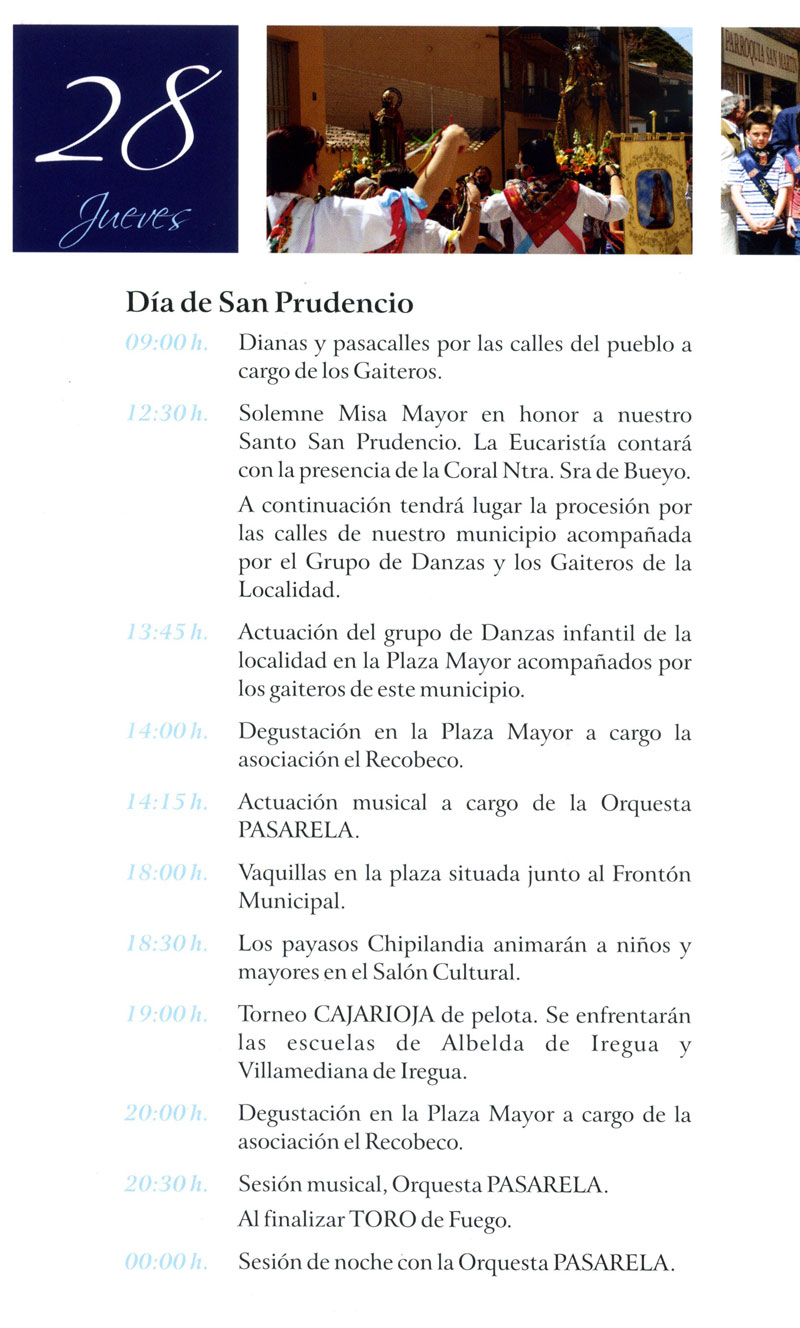 28
Jueves

PARROQUIA SAN MARTI

Día de San Prudencio

09:00 h. Dianas y pasacalles por las calles del pueblo a cargo de los Gaiteros.

12:30 h. Solemne Misa Mayor en honor a nuestro Santo San Prudencio. La Eucaristía contará con la presencia de la Coral Ntra. Sra de Bueyo.

A continuación tendrá lugar la procesión por las calles de nuestro municipio acompañada por el Grupo de Danzas y los Gaiteros de la Localidad.

13:45 h. Actuación del grupo de Danzas infantil de la localidad en la Plaza Mayor acompañados por los gaiteros de este municipio.

14:00 h. Degustación en la Plaza Mayor a cargo la asociación el Recobeco.

14:15 h. Actuación musical a cargo de la Orquesta PASARELA.

18:00 h. Vaquillas en la plaza situada junto al Frontón Municipal.

18:30 h. Los payasos Chipilandia animarán a niños y mayores en el Salón Cultural.

19:00 h. Torneo CAJARIOJA de pelota. Se enfrentarán las escuelas de Albelda de Iregua y Villamediana de Iregua.

20:00 h. Degustación en la Plaza Mayor a cargo de la asociación el Recobeco.

20:30 h. Sesión musical, Orquesta PASARELA.
Al finalizar TORO de Fuego.

00:00 h. Sesión de noche con la Orquesta PASARELA.